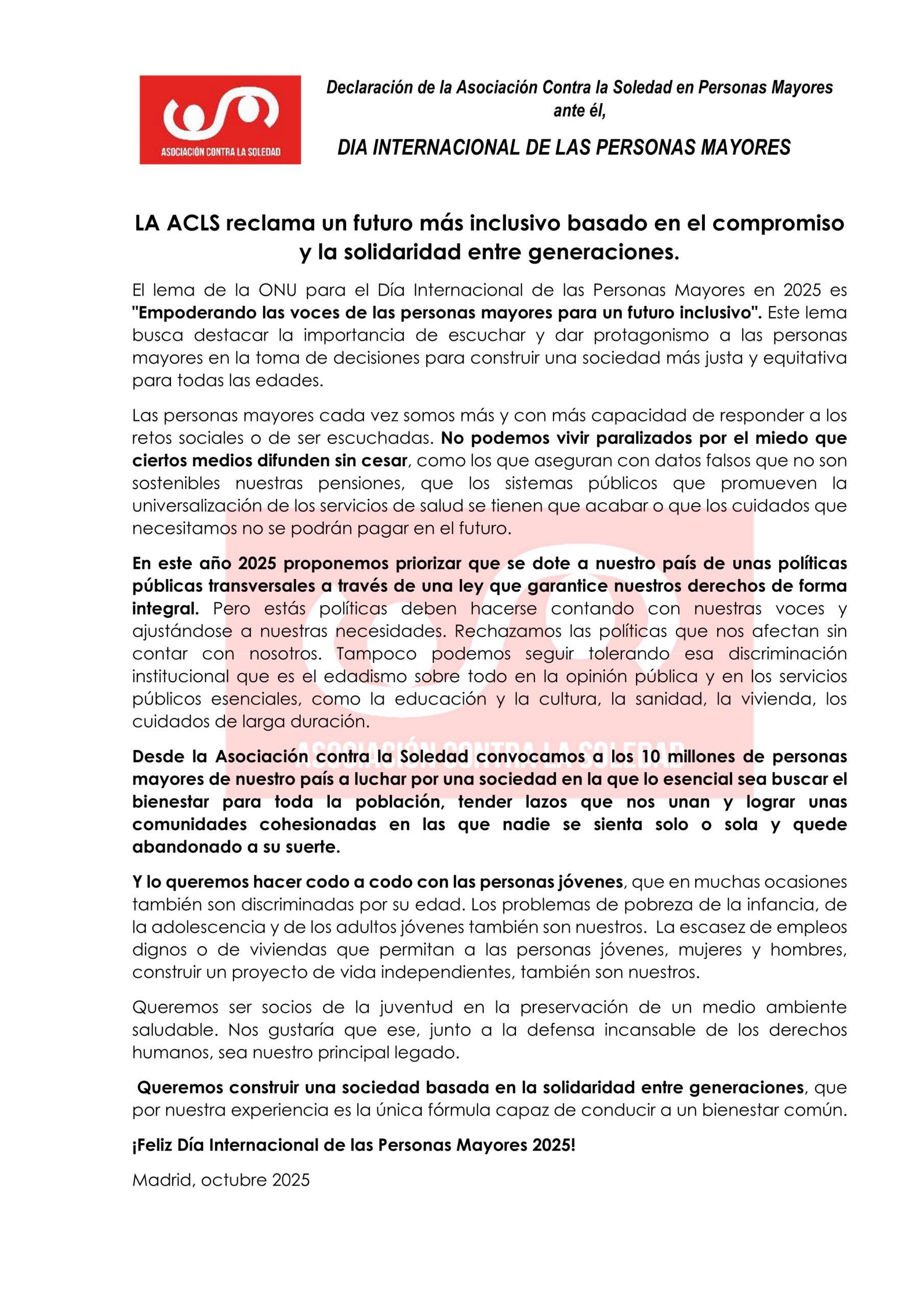 ASOCIACIÓN CONTRA LA SOLEDAD

Declaración de la Asociación Contra la Soledad en Personas Mayores ante él,

DIA INTERNACIONAL DE LAS PERSONAS MAYORES

LA ACLS reclama un futuro más inclusivo basado en el compromiso y la solidaridad entre generaciones.

El lema de la ONU para el Día Internacional de las Personas Mayores en 2025 es "Empoderando las voces de las personas mayores para un futuro inclusivo". Este lema busca destacar la importancia de escuchar y dar protagonismo a las personas mayores en la toma de decisiones para construir una sociedad más justa y equitativa para todas las edades.

Las personas mayores cada vez somos más y con más capacidad de responder a los retos sociales o de ser escuchadas. No podemos vivir paralizados por el miedo que ciertos medios difunden sin cesar, como los que aseguran con datos falsos que no son sostenibles nuestras pensiones, que los sistemas públicos que promueven la universalización de los servicios de salud se tienen que acabar o que los cuidados que necesitamos no se podrán pagar en el futuro.

En este año 2025 proponemos priorizar que se dote a nuestro país de unas políticas públicas transversales a través de una ley que garantice nuestros derechos de forma integral. Pero estás políticas deben hacerse contando con nuestras voces y ajustándose a nuestras necesidades. Rechazamos las políticas que nos afectan sin contar con nosotros. Tampoco podemos seguir tolerando esa discriminación institucional que es el edadismo sobre todo en la opinión pública y en los servicios públicos esenciales, como la educación y la cultura, la sanidad, la vivienda, los cuidados de larga duración.

ASOCIACIÓN CONTRA LA SOLEDAD

Desde la Asociación contra la Soledad convocamos a los 10 millones de personas mayores de nuestro país a luchar por una sociedad en la que lo esencial sea buscar el bienestar para toda la población, tender lazos que nos unan y lograr unas comunidades cohesionadas en las que nadie se sienta solo o sola y quede abandonado a su suerte.

Y lo queremos hacer codo a codo con las personas jóvenes, que en muchas ocasiones también son discriminadas por su edad. Los problemas de pobreza de la infancia, de la adolescencia y de los adultos jóvenes también son nuestros. La escasez de empleos dignos o de viviendas que permitan a las personas jóvenes, mujeres y hombres, construir un proyecto de vida independientes, también son nuestros.

Queremos ser socios de la juventud en la preservación de un medio ambiente saludable. Nos gustaría que ese, junto a la defensa incansable de los derechos humanos, sea nuestro principal legado.

Queremos construir una sociedad basada en la solidaridad entre generaciones, que por nuestra experiencia es la única fórmula capaz de conducir a un bienestar común.

¡Feliz Día Internacional de las Personas Mayores 2025!

Madrid, octubre 2025